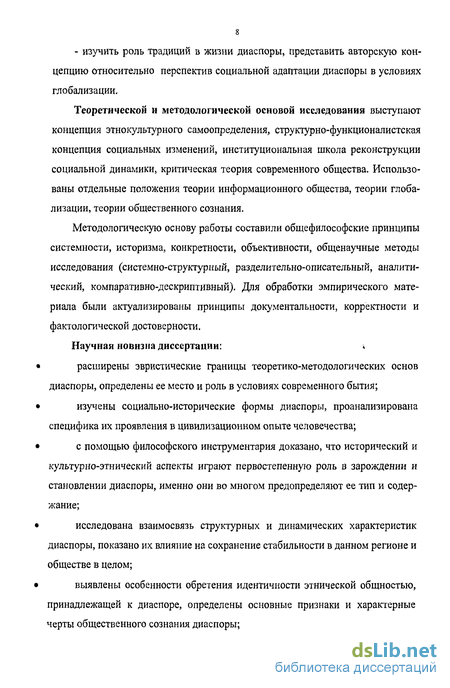 8

- изучить роль традиций в жизни диаспоры, представить авторскую концепцию относительно перспектив социальной адаптации диаспоры в условиях глобализации.

Теоретической и методологической основой исследования выступают концепция этнокультурного самоопределения, структурно-функционалистская концепция социальных изменений, институциональная школа реконструкции социальной динамики, критическая теория современного общества. Использованы отдельные положения теории информационного общества, теории глобализации, теории общественного сознания.

Методологическую основу работы составили общефилософские принципы системности, историзма, конкретности, объективности, общенаучные методы исследования (системно-структурный, разделительно-описательный, аналитический, компаративно-дескриптивный). Для обработки эмпирического материала были актуализированы принципы документальности, корректности и фактологической достоверности.

Научная новизна диссертации:

• расширены эвристические границы теоретико-методологических основ диаспоры, определены ее место и роль в условиях современного бытия;

• изучены социально-исторические формы диаспоры, проанализирована специфика их проявления в цивилизационном опыте человечества;

• с помощью философского инструментария доказано, что исторический и культурно-этнический аспекты играют первостепенную роль в зарождении и становлении диаспоры, именно они во многом предопределяют ее тип и содержание;

• исследована взаимосвязь структурных и динамических характеристик диаспоры, показано их влияние на сохранение стабильности в данном регионе и обществе в целом;

• выявлены особенности обретения идентичности этнической общностью, принадлежащей к диаспоре, определены основные признаки и характерные черты общественного сознания диаспоры;

dsLib.net
библиотека диссертаций